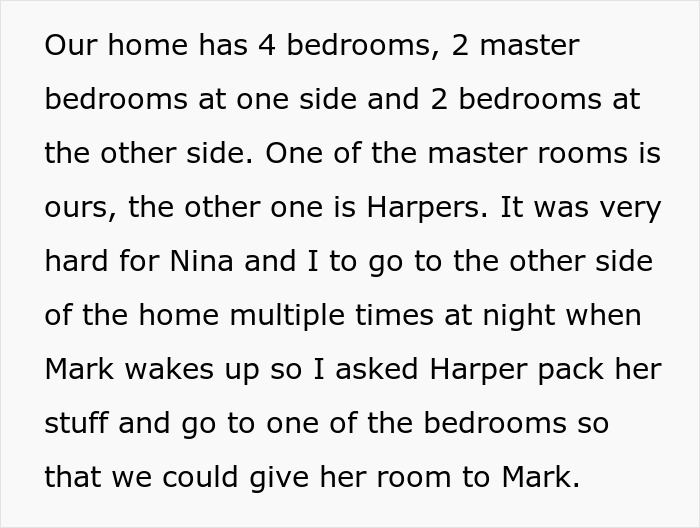 Our home has 4 bedrooms, 2 master bedrooms at one side and 2 bedrooms at the other side. One of the master rooms is ours, the other one is Harpers. It was very hard for Nina and I to go to the other side of the home multiple times at night when Mark wakes up so I asked Harper pack her stuff and go to one of the bedrooms so that we could give her room to Mark.